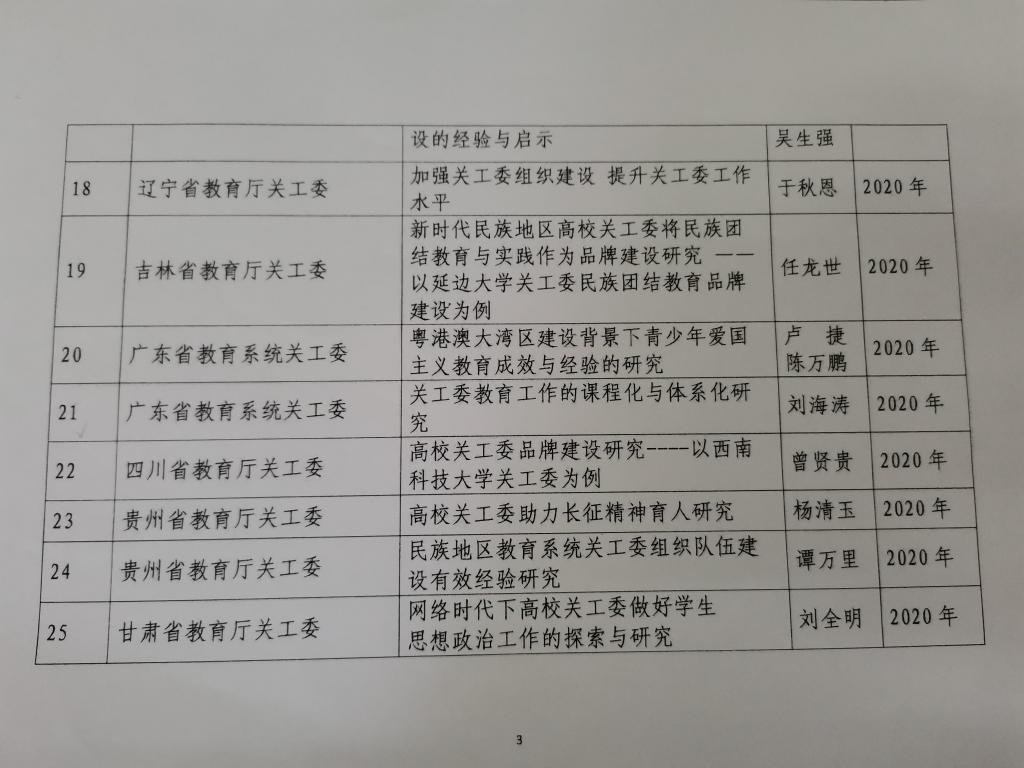 |  |  | 设的经验与启示 | 吴生强 |  |
|---|---|---|---|---|
| 18 | 辽宁省教育厅关工委 | 加强关工委组织建设 提升关工委工作水平 | 于秋恩 | 2020年 |
| 19 | 吉林省教育厅关工委 | 新时代民族地区高校关工委将民族团结教育与实践作为品牌建设研究 ——以延边大学关工委民族团结教育品牌建设为例 | 任龙世 | 2020年 |
| 20 | 广东省教育系统关工委 | 粤港澳大湾区建设背景下青少年爱国主义教育成效与经验的研究 | 卢 捷 陈万鹏 | 2020年 |
| 21 | 广东省教育系统关工委 | 关工委教育工作的课程化与体系化研究 | 刘海涛 | 2020年 |
| 22 | 四川省教育厅关工委 | 高校关工委品牌建设研究----以西南科技大学关工委为例 | 曾贤贵 | 2020年 |
| 23 | 贵州省教育厅关工委 | 高校关工委助力长征精神育人研究 | 杨清玉 | 2020年 |
| 24 | 贵州省教育厅关工委 | 民族地区教育系统关工委组织队伍建设有效经验研究 | 谭万里 | 2020年 |
| 25 | 甘肃省教育厅关工委 | 网络时代下高校关工委做好学生思想政治工作的探索与研究 | 刘全明 | 2020年 |

3